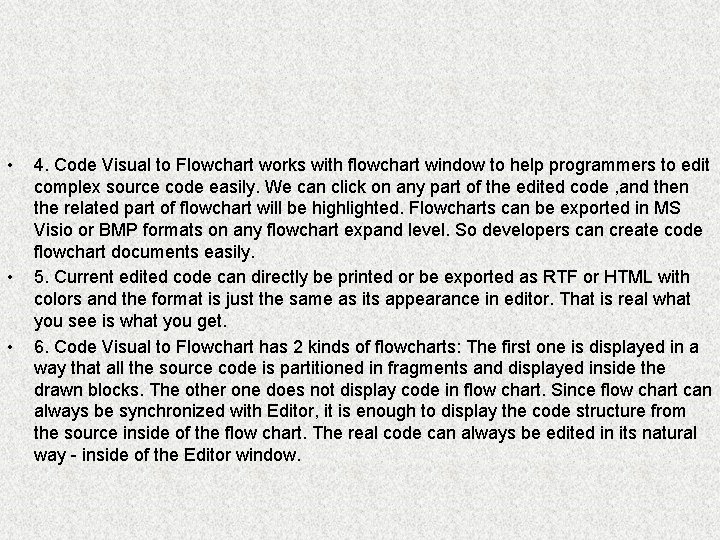 • 4. Code Visual to Flowchart works with flowchart window to help programmers to edit complex source code easily. We can click on any part of the edited code ,and then the related part of flowchart will be highlighted. Flowcharts can be exported in MS Visio or BMP formats on any flowchart expand level. So developers can create code flowchart documents easily.

• 5. Current edited code can directly be printed or be exported as RTF or HTML with colors and the format is just the same as its appearance in editor. That is real what you see is what you get.

• 6. Code Visual to Flowchart has 2 kinds of flowcharts: The first one is displayed in a way that all the source code is partitioned in fragments and displayed inside the drawn blocks. The other one does not display code in flow chart. Since flow chart can always be synchronized with Editor, it is enough to display the code structure from the source inside of the flow chart. The real code can always be edited in its natural way - inside of the Editor window.